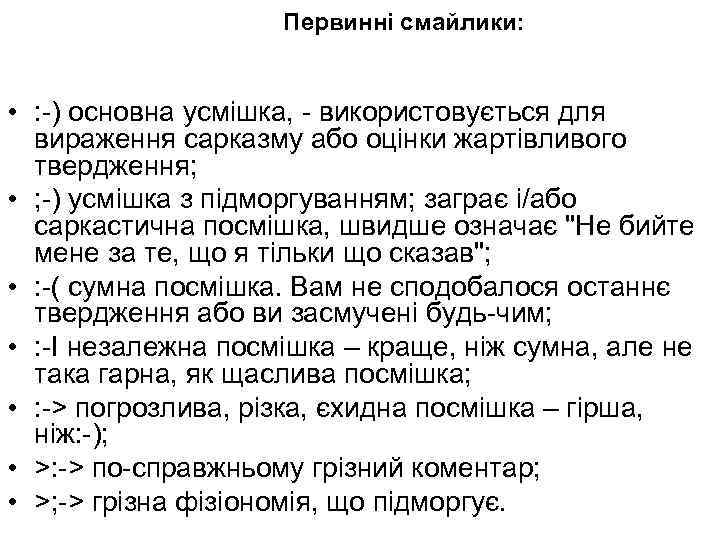 Первинні смайлики:

• :-) основна усмішка, - використовується для вираження сарказму або оцінки жартівливого твердження;
• ;-) усмішка з підморгуванням; заграє і/або саркастична посмішка, швидше означає "Не бийте мене за те, що я тільки що сказав";
• :-( сумна посмішка. Вам не сподобалося останнє твердження або ви засмучені будь-чим;
• :-I незалежна посмішка – краще, ніж сумна, але не така гарна, як щаслива посмішка;
• :-> погрозлива, різка, єхидна посмішка – гірша, ніж:-);
• >:-> по-справжньому грізний коментар;
• >;-> грізна фізіономія, що підморгує.